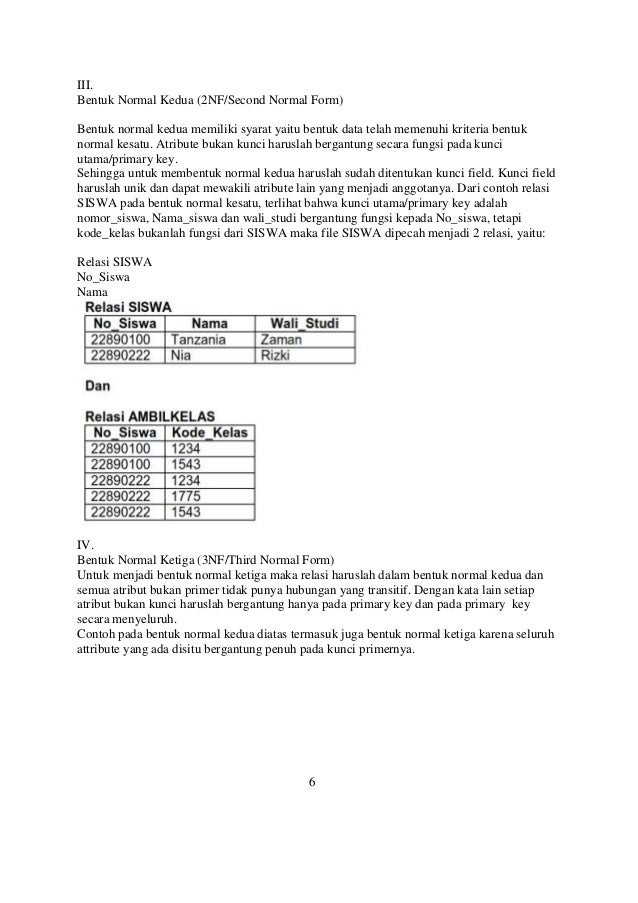 III.
Bentuk Normal Kedua (2NF/Second Normal Form)

Bentuk normal kedua memiliki syarat yaitu bentuk data telah memenuhi kriteria bentuk normal kesatu. Atribute bukan kunci haruslah bergantung secara fungsi pada kunci utama/primary key.
Sehingga untuk membentuk normal kedua haruslah sudah ditentukan kunci field. Kunci field haruslah unik dan dapat mewakili atribute lain yang menjadi anggotanya. Dari contoh relasi SISWA pada bentuk normal kesatu, terlihat bahwa kunci utama/primary key adalah nomor_siswa, Nama_siswa dan wali_studi bergantung fungsi kepada No_siswa, tetapi kode_kelas bukanlah fungsi dari SISWA maka file SISWA dipecah menjadi 2 relasi, yaitu:

Relasi SISWA
No_Siswa
Nama

Relasi SISWA

| No_Siswa | Nama | Wali_Studi |
|---|---|---|
| 22890100 | Tanzania | Zaman |
| 22890222 | Nia | Rizki |

Dan

Relasi AMBILKELAS

| No_Siswa | Kode_Kelas |
|---|---|
| 22890100 | 1234 |
| 22890100 | 1543 |
| 22890222 | 1234 |
| 22890222 | 1775 |
| 22890222 | 1543 |

IV.
Bentuk Normal Ketiga (3NF/Third Normal Form)
Untuk menjadi bentuk normal ketiga maka relasi haruslah dalam bentuk normal kedua dan semua atribut bukan primer tidak punya hubungan yang transitif. Dengan kata lain setiap atribut bukan kunci haruslah bergantung hanya pada primary key dan pada primary key secara menyeluruh.
Contoh pada bentuk normal kedua diatas termasuk juga bentuk normal ketiga karena seluruh attribute yang ada disitu bergantung penuh pada kunci primernya.

6